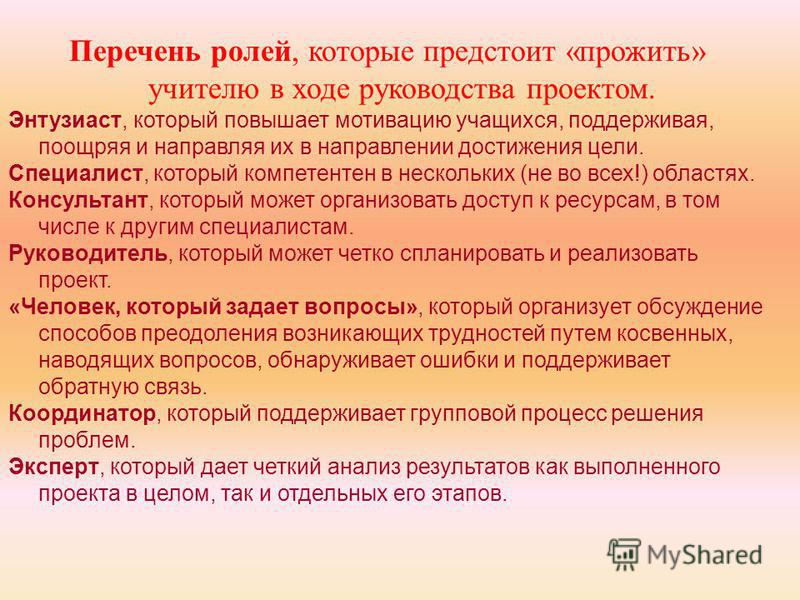 Перечень ролей, которые предстоит «прожить» учителю в ходе руководства проектом.

Энтузиаст, который повышает мотивацию учащихся, поддерживая, поощряя и направляя их в направлении достижения цели.

Специалист, который компетентен в нескольких (не во всех!) областях.

Консультант, который может организовать доступ к ресурсам, в том числе к другим специалистам.

Руководитель, который может четко спланировать и реализовать проект.

«Человек, который задает вопросы», который организует обсуждение способов преодоления возникающих трудностей путем косвенных, наводящих вопросов, обнаруживает ошибки и поддерживает обратную связь.

Координатор, который поддерживает групповой процесс решения проблем.

Эксперт, который дает четкий анализ результатов как выполненного проекта в целом, так и отдельных его этапов.

MyShared